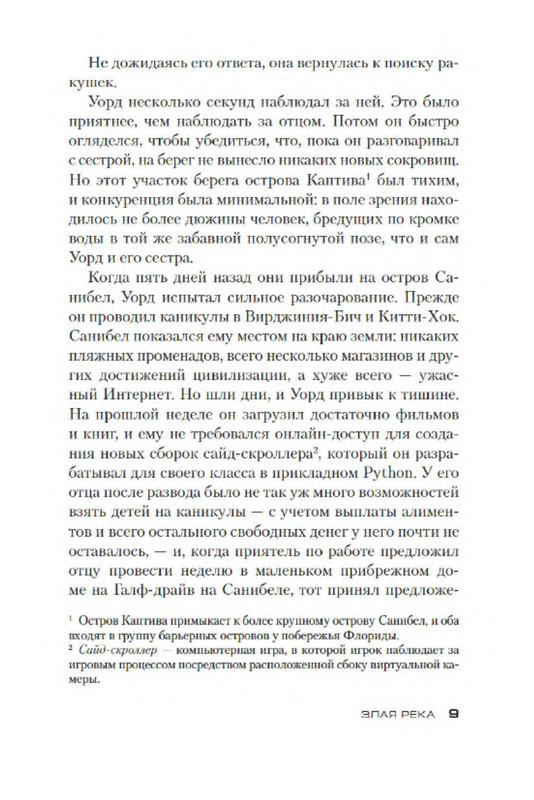 Не дожидаясь его ответа, она вернулась к поиску ракушек.

Уорд несколько секунд наблюдал за ней. Это было приятнее, чем наблюдать за отцом. Потом он быстро огляделся, чтобы убедиться, что, пока он разговаривал с сестрой, на берег не вынесло никаких новых сокровищ. Но этот участок берега острова Каптива$^1$ был тихим, и конкуренция была минимальной: в поле зрения находилось не более дюжины человек, бредущих по кромке воды в той же забавной полусогнутой позе, что и сам Уорд и его сестра.

Когда пять дней назад они прибыли на остров Санибел, Уорд испытал сильное разочарование. Прежде он проводил каникулы в Вирджиния-Бич и Китти-Хок. Санибел показался ему местом на краю земли: никаких пляжных променадов, всего несколько магазинов и других достижений цивилизации, а хуже всего — ужасный Интернет. Но шли дни, и Уорд привык к тишине. На прошлой неделе он загрузил достаточно фильмов и книг, и ему не требовался онлайн-доступ для создания новых сборок сайд-скроллера$^2$, который он разрабатывал для своего класса в прикладном Python. У его отца после развода было не так уж много возможностей взять детей на каникулы — с учетом выплаты алиментов и всего остального свободных денег у него почти не оставалось, — и, когда приятель по работе предложил отцу провести неделю в маленьком прибрежном доме на Галф-драйв на Санибеле, тот принял предложе-

$^1$ Остров Каптива примыкает к более крупному острову Санибел, и оба входят в группу барьерных островов у побережья Флориды.
$^2$ Сайд-скроллер — компьютерная игра, в которой игрок наблюдает за игровым процессом посредством расположенной сбоку виртуальной камеры.

ЗЛАЯ РЕКА 9